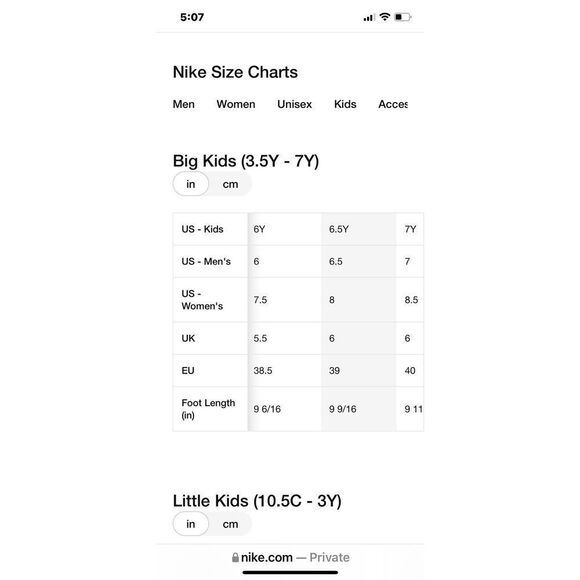 5:07

Nike Size Charts

Men Women Unisex Kids Acces

Big Kids (3.5Y - 7Y)

in cm

| US - Kids | 6Y | 6.5Y | 7Y |
|---|---|---|---|
| US - Men's | 6 | 6.5 | 7 |
| US - Women's | 7.5 | 8 | 8.5 |
| UK | 5.5 | 6 | 6 |
| EU | 38.5 | 39 | 40 |
| Foot Length (in) | 9 6/16 | 9 9/16 | 9 11 |

Little Kids (10.5C - 3Y)

in cm

nike.com — Private